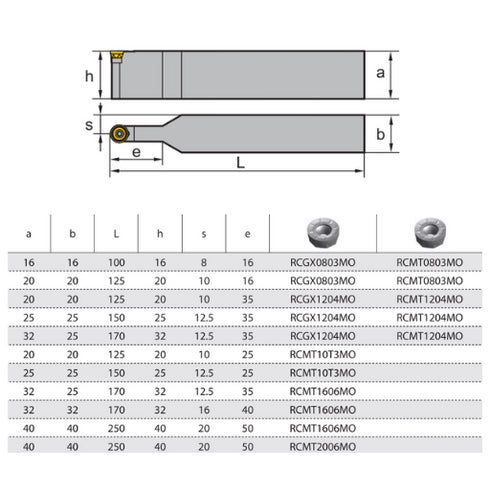 h

a

s

b

e

L

| a | b | L | h | s | e | | |
|---|---|---|---|---|---|---|---|
| 16 | 16 | 100 | 16 | 8 | 16 | RCGX0803MO | RCMT0803MO |
| 20 | 20 | 125 | 20 | 10 | 16 | RCGX0803MO | RCMT0803MO |
| 20 | 20 | 125 | 20 | 10 | 35 | RCGX1204MO | RCMT1204MO |
| 25 | 25 | 150 | 25 | 12.5 | 35 | RCGX1204MO | RCMT1204MO |
| 32 | 25 | 170 | 32 | 12.5 | 35 | RCGX1204MO | RCMT1204MO |
| 20 | 20 | 125 | 20 | 10 | 25 | RCMT10T3MO | |
| 25 | 25 | 150 | 25 | 12.5 | 25 | RCMT10T3MO | |
| 32 | 25 | 170 | 32 | 12.5 | 35 | RCMT1606MO | |
| 32 | 32 | 170 | 32 | 16 | 40 | RCMT1606MO | |
| 40 | 40 | 250 | 40 | 20 | 50 | RCMT1606MO | |
| 40 | 40 | 250 | 40 | 20 | 50 | RCMT2006MO | |